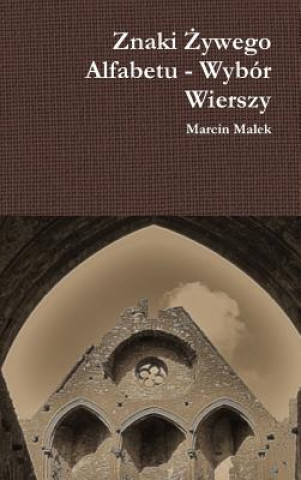 Znaki Żywego Alfabetu - Wybór Wierszy

Marcin Malek